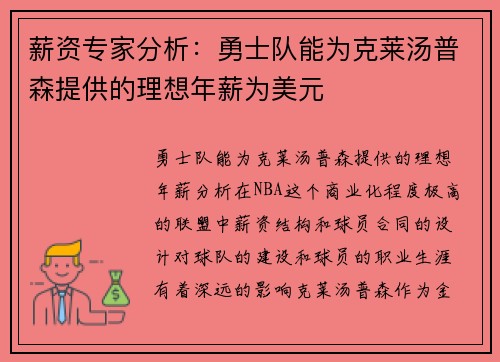 薪资专家分析：勇士队能为克莱汤普森提供的理想年薪为美元

勇士队能为克莱汤普森提供的理想年薪分析在NBA这个商业化程度极高的联盟中薪资结构和球员合同的设计对球队的建设和球员的职业生涯有着深远的影响克莱汤普森作为金

$